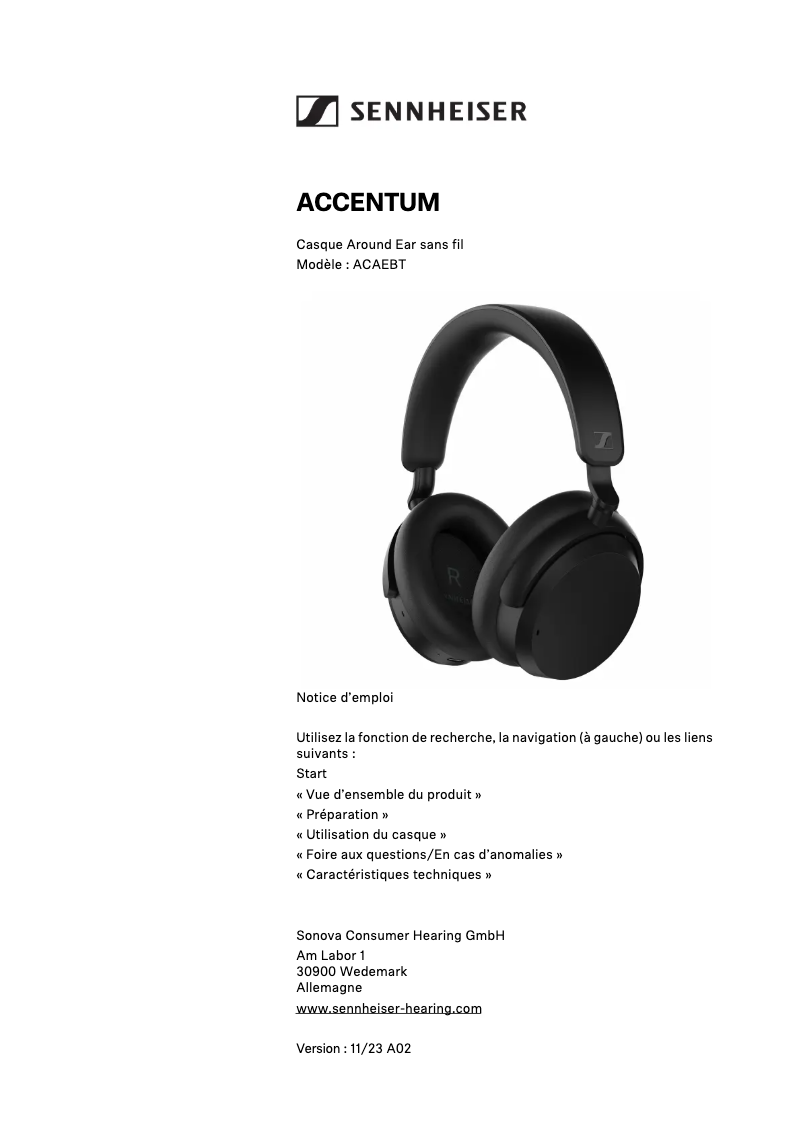 SENNHEISER

ACCENTUM

Casque Around Ear sans fil
Modèle : ACAEBT

R

Notice d'emploi

Utilisez la fonction de recherche, la navigation (à gauche) ou les liens suivants :
Start
« Vue d'ensemble du produit »
« Préparation »
« Utilisation du casque »
« Foire aux questions/En cas d'anomalies »
« Caractéristiques techniques »

Sonova Consumer Hearing GmbH
Am Labor 1
30900 Wedemark
Allemagne
www.sennheiser-hearing.com

Version : 11/23 A02